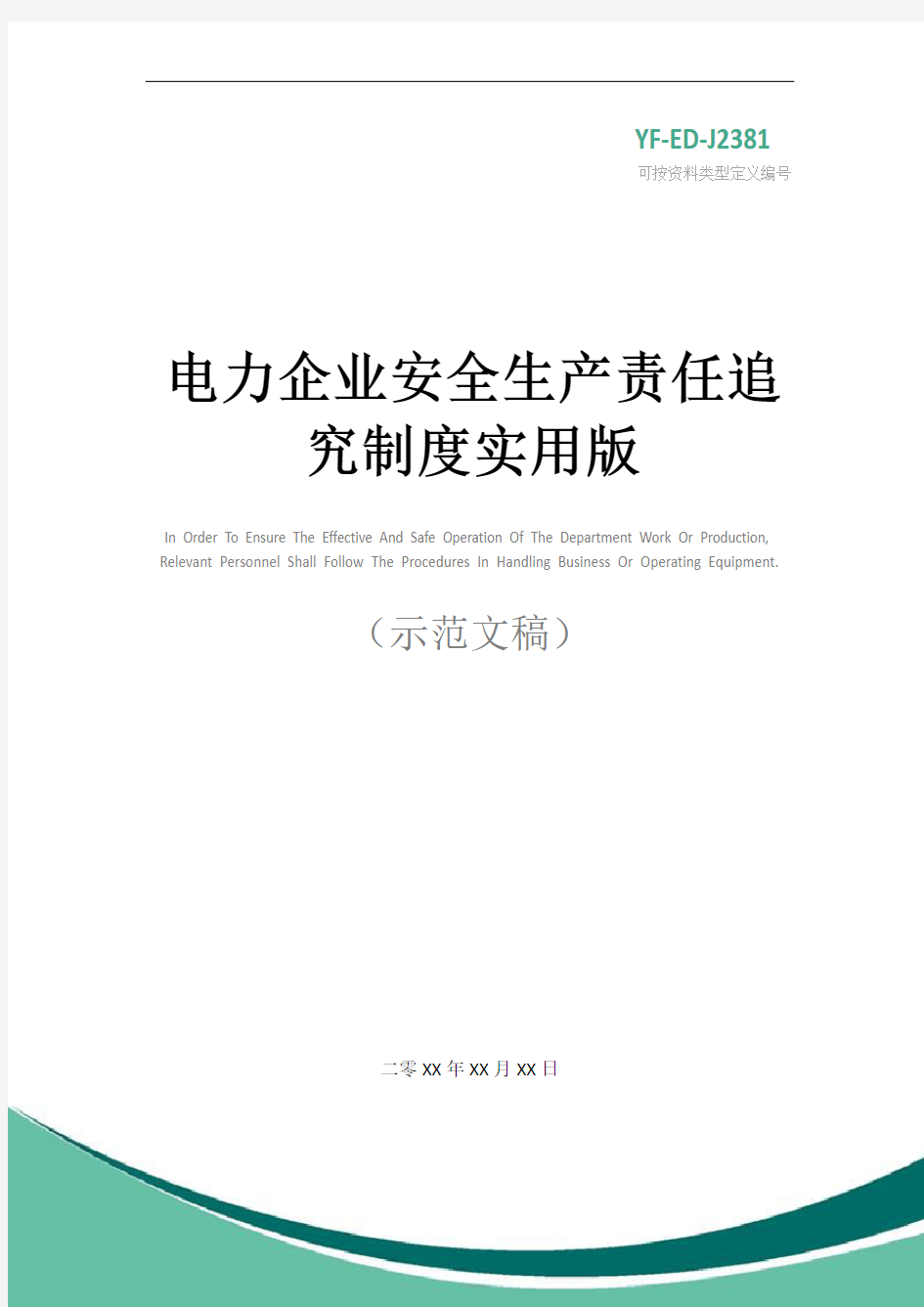 YF-ED-J2381

可按资料类型定义编号

电力企业安全生产责任追究制度实用版

In Order To Ensure The Effective And Safe Operation Of The Department Work Or Production, Relevant Personnel Shall Follow The Procedures In Handling Business Or Operating Equipment.

（示范文稿）

二零XX年XX月XX日